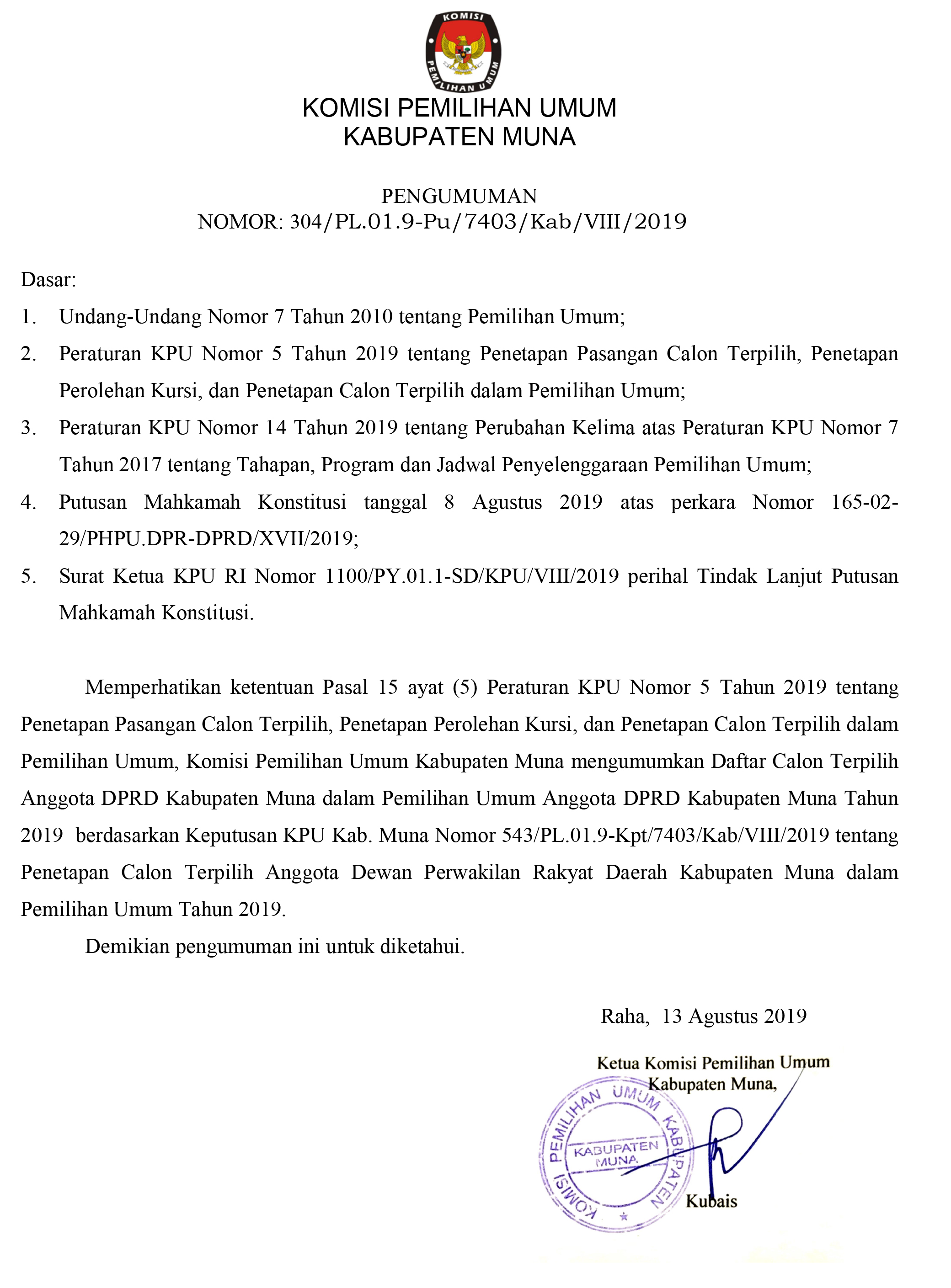 KOMISI
PEMILIHAN UMUM

KOMISI PEMILIHAN UMUM
KABUPATEN MUNA

PENGUMUMAN
NOMOR: 304/PL.01.9-Pu/7403/Kab/VIII/2019

Dasar:
1. Undang-Undang Nomor 7 Tahun 2010 tentang Pemilihan Umum;
2. Peraturan KPU Nomor 5 Tahun 2019 tentang Penetapan Pasangan Calon Terpilih, Penetapan Perolehan Kursi, dan Penetapan Calon Terpilih dalam Pemilihan Umum;
3. Peraturan KPU Nomor 14 Tahun 2019 tentang Perubahan Kelima atas Peraturan KPU Nomor 7 Tahun 2017 tentang Tahapan, Program dan Jadwal Penyelenggaraan Pemilihan Umum;
4. Putusan Mahkamah Konstitusi tanggal 8 Agustus 2019 atas perkara Nomor 165-02-29/PHPU.DPR-DPRD/XVII/2019;
5. Surat Ketua KPU RI Nomor 1100/PY.01.1-SD/KPU/VIII/2019 perihal Tindak Lanjut Putusan Mahkamah Konstitusi.

Memperhatikan ketentuan Pasal 15 ayat (5) Peraturan KPU Nomor 5 Tahun 2019 tentang Penetapan Pasangan Calon Terpilih, Penetapan Perolehan Kursi, dan Penetapan Calon Terpilih dalam Pemilihan Umum, Komisi Pemilihan Umum Kabupaten Muna mengumumkan Daftar Calon Terpilih Anggota DPRD Kabupaten Muna dalam Pemilihan Umum Anggota DPRD Kabupaten Muna Tahun 2019 berdasarkan Keputusan KPU Kab. Muna Nomor 543/PL.01.9-Kpt/7403/Kab/VIII/2019 tentang Penetapan Calon Terpilih Anggota Dewan Perwakilan Rakyat Daerah Kabupaten Muna dalam Pemilihan Umum Tahun 2019.

Demikian pengumuman ini untuk diketahui.

Raha, 13 Agustus 2019

Ketua Komisi Pemilihan Umum
Kabupaten Muna,

KOMISI PEMILIHAN UMUM KABUPATEN
KABUPATEN
MUNA

Kubais